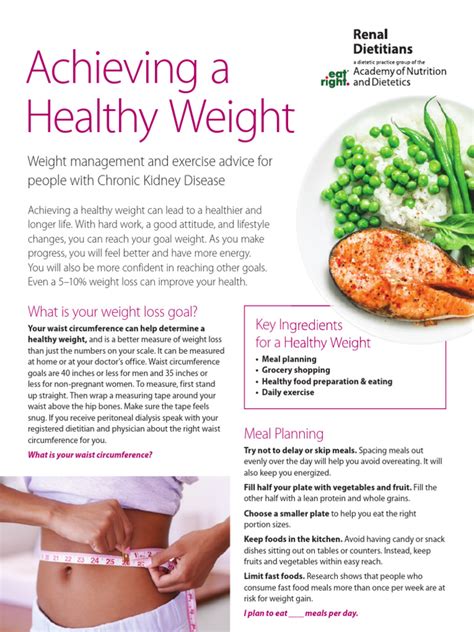 Renal Dietitians
a dietetic practice group of the
eat right. Academy of Nutrition and Dietetics

Achieving a Healthy Weight

Weight management and exercise advice for people with Chronic Kidney Disease

Achieving a healthy weight can lead to a healthier and longer life. With hard work, a good attitude, and lifestyle changes, you can reach your goal weight. As you make progress, you will feel better and have more energy. You will also be more confident in reaching other goals. Even a 5–10% weight loss can improve your health.

What is your weight loss goal?

Your waist circumference can help determine a healthy weight, and is a better measure of weight loss than just the numbers on your scale. It can be measured at home or at your doctor's office. Waist circumference goals are 40 inches or less for men and 35 inches or less for non-pregnant women. To measure, first stand up straight. Then wrap a measuring tape around your waist above the hip bones. Make sure the tape feels snug. If you receive peritoneal dialysis speak with your registered dietitian and physician about the right waist circumference for you.

What is your waist circumference?

Key Ingredients for a Healthy Weight
• Meal planning
• Grocery shopping
• Healthy food preparation & eating
• Daily exercise

Meal Planning

Try not to delay or skip meals. Spacing meals out evenly over the day will help you avoid overeating. It will also keep you energized.

Fill half your plate with vegetables and fruit. Fill the other half with a lean protein and whole grains.

Choose a smaller plate to help you eat the right portion sizes.

Keep foods in the kitchen. Avoid having candy or snack dishes sitting out on tables or counters. Instead, keep fruits and vegetables within easy reach.

Limit fast foods. Research shows that people who consume fast food meals more than once per week are at risk for weight gain.

I plan to eat ____ meals per day.